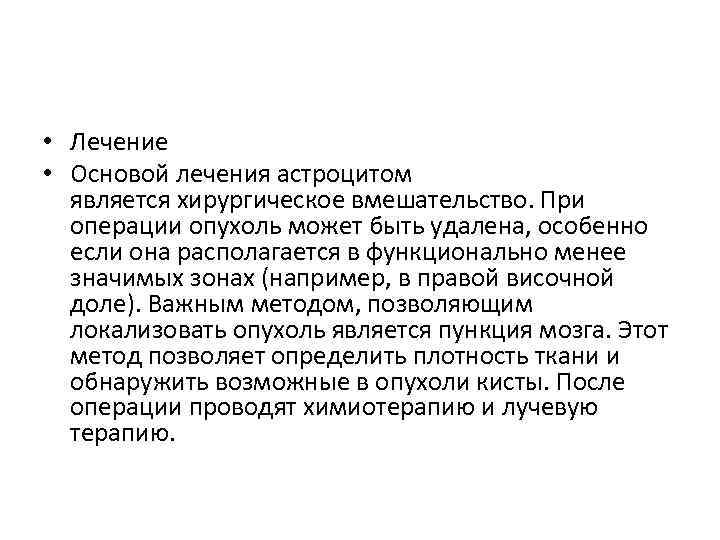 • Лечение
• Основой лечения астроцитом является хирургическое вмешательство. При операции опухоль может быть удалена, особенно если она располагается в функционально менее значимых зонах (например, в правой височной доле). Важным методом, позволяющим локализовать опухоль является пункция мозга. Этот метод позволяет определить плотность ткани и обнаружить возможные в опухоли кисты. После операции проводят химиотерапию и лучевую терапию.